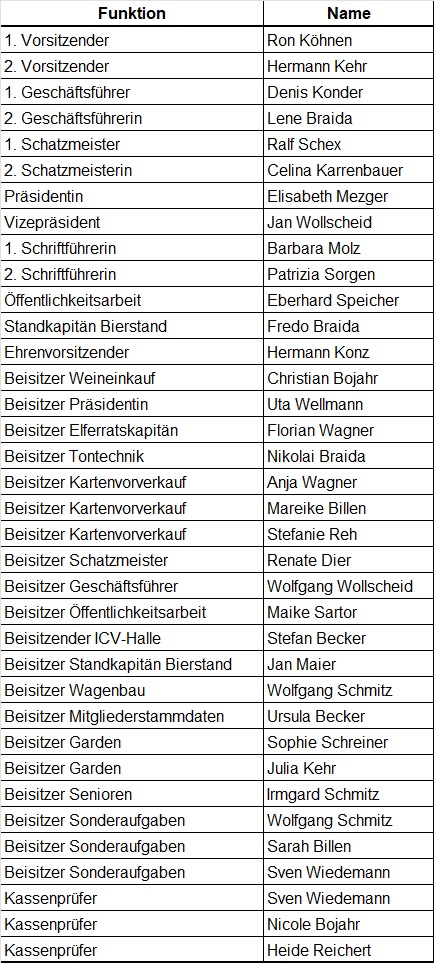 | Funktion | Name |
|---|---|
| 1. Vorsitzender | Ron Köhnen |
| 2. Vorsitzender | Hermann Kehr |
| 1. Geschäftsführer | Denis Konder |
| 2. Geschäftsführerin | Lene Braida |
| 1. Schatzmeister | Ralf Schex |
| 2. Schatzmeisterin | Celina Karrenbauer |
| Präsidentin | Elisabeth Mezger |
| Vizepräsident | Jan Wollscheid |
| 1. Schriftführerin | Barbara Molz |
| 2. Schriftführerin | Patrizia Sorgen |
| Öffentlichkeitsarbeit | Eberhard Speicher |
| Standkapitän Bierstand | Fredo Braida |
| Ehrenvorsitzender | Hermann Konz |
| Beisitzer Weineinkauf | Christian Bojahr |
| Beisitzer Präsidentin | Uta Wellmann |
| Beisitzer Elferratskapitän | Florian Wagner |
| Beisitzer Tontechnik | Nikolai Braida |
| Beisitzer Kartenvorverkauf | Anja Wagner |
| Beisitzer Kartenvorverkauf | Mareike Billen |
| Beisitzer Kartenvorverkauf | Stefanie Reh |
| Beisitzer Schatzmeister | Renate Dier |
| Beisitzer Geschäftsführer | Wolfgang Wollscheid |
| Beisitzer Öffentlichkeitsarbeit | Maike Sartor |
| Beisitzender ICV-Halle | Stefan Becker |
| Beisitzer Standkapitän Bierstand | Jan Maier |
| Beisitzer Wagenbau | Wolfgang Schmitz |
| Beisitzer Mitgliederstammdaten | Ursula Becker |
| Beisitzer Garden | Sophie Schreiner |
| Beisitzer Garden | Julia Kehr |
| Beisitzer Senioren | Irmgard Schmitz |
| Beisitzer Sonderaufgaben | Wolfgang Schmitz |
| Beisitzer Sonderaufgaben | Sarah Billen |
| Beisitzer Sonderaufgaben | Sven Wiedemann |
| Kassenprüfer | Sven Wiedemann |
| Kassenprüfer | Nicole Bojahr |
| Kassenprüfer | Heide Reichert |